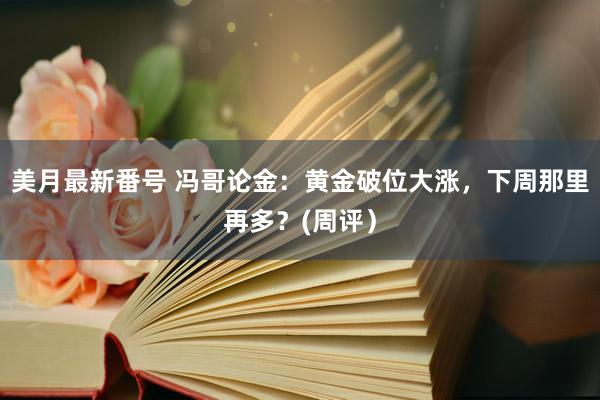 美月最新番号 冯哥论金：黄金破位大涨，下周那里再多？(周评)